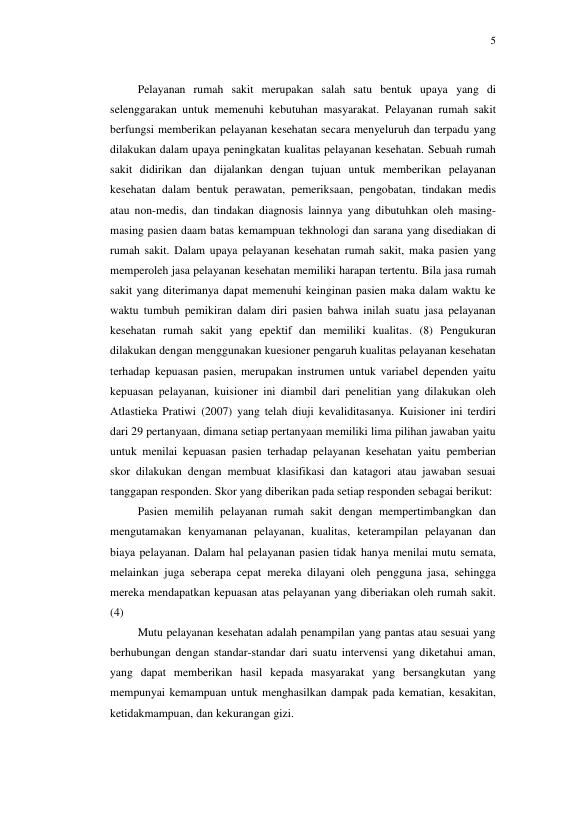 5

Pelayanan rumah sakit merupakan salah satu bentuk upaya yang di selenggarakan untuk memenuhi kebutuhan masyarakat. Pelayanan rumah sakit berfungsi memberikan pelayanan kesehatan secara menyeluruh dan terpadu yang dilakukan dalam upaya peningkatan kualitas pelayanan kesehatan. Sebuah rumah sakit didirikan dan dijalankan dengan tujuan untuk memberikan pelayanan kesehatan dalam bentuk perawatan, pemeriksaan, pengobatan, tindakan medis atau non-medis, dan tindakan diagnosis lainnya yang dibutuhkan oleh masing-masing pasien daam batas kemampuan tekhnologi dan sarana yang disediakan di rumah sakit. Dalam upaya pelayanan kesehatan rumah sakit, maka pasien yang memperoleh jasa pelayanan kesehatan memiliki harapan tertentu. Bila jasa rumah sakit yang diterimanya dapat memenuhi keinginan pasien maka dalam waktu ke waktu tumbuh pemikiran dalam diri pasien bahwa inilah suatu jasa pelayanan kesehatan rumah sakit yang epektif dan memiliki kualitas. (8) Pengukuran dilakukan dengan menggunakan kuesioner pengaruh kualitas pelayanan kesehatan terhadap kepuasan pasien, merupakan instrumen untuk variabel dependen yaitu kepuasan pelayanan, kuisioner ini diambil dari penelitian yang dilakukan oleh Atlastieka Pratiwi (2007) yang telah diuji kevaliditasanya. Kuisioner ini terdiri dari 29 pertanyaan, dimana setiap pertanyaan memiliki lima pilihan jawaban yaitu untuk menilai kepuasan pasien terhadap pelayanan kesehatan yaitu pemberian skor dilakukan dengan membuat klasifikasi dan katagori atau jawaban sesuai tanggapan responden. Skor yang diberikan pada setiap responden sebagai berikut:

Pasien memilih pelayanan rumah sakit dengan mempertimbangkan dan mengutamakan kenyamanan pelayanan, kualitas, keterampilan pelayanan dan biaya pelayanan. Dalam hal pelayanan pasien tidak hanya menilai mutu semata, melainkan juga seberapa cepat mereka dilayani oleh pengguna jasa, sehingga mereka mendapatkan kepuasan atas pelayanan yang diberiakan oleh rumah sakit. (4)

Mutu pelayanan kesehatan adalah penampilan yang pantas atau sesuai yang berhubungan dengan standar-standar dari suatu intervensi yang diketahui aman, yang dapat memberikan hasil kepada masyarakat yang bersangkutan yang mempunyai kemampuan untuk menghasilkan dampak pada kematian, kesakitan, ketidakmampuan, dan kekurangan gizi.